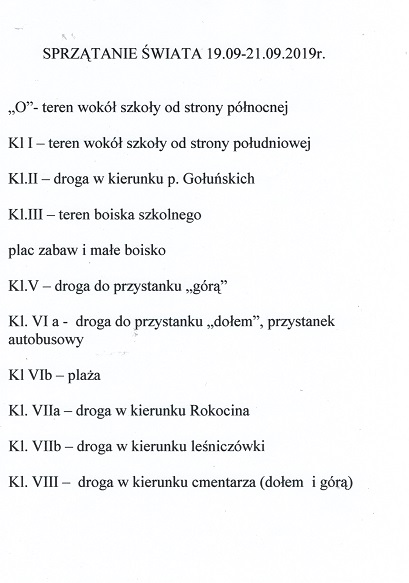 SPRZĄTANIE ŚWIATA 19.09-21.09.2019r.

„O"- teren wokół szkoły od strony północnej

Kl I – teren wokół szkoły od strony południowej

Kl.II – droga w kierunku p. Gołuńskich

Kl.III – teren boiska szkolnego

plac zabaw i małe boisko

Kl.V – droga do przystanku „górą"

Kl. VI a - droga do przystanku „dołem", przystanek autobusowy

Kl VIb – plaża

Kl. VIIa – droga w kierunku Rokocina

Kl. VIIb – droga w kierunku leśniczówki

Kl. VIII – droga w kierunku cmentarza (dołem i górą)